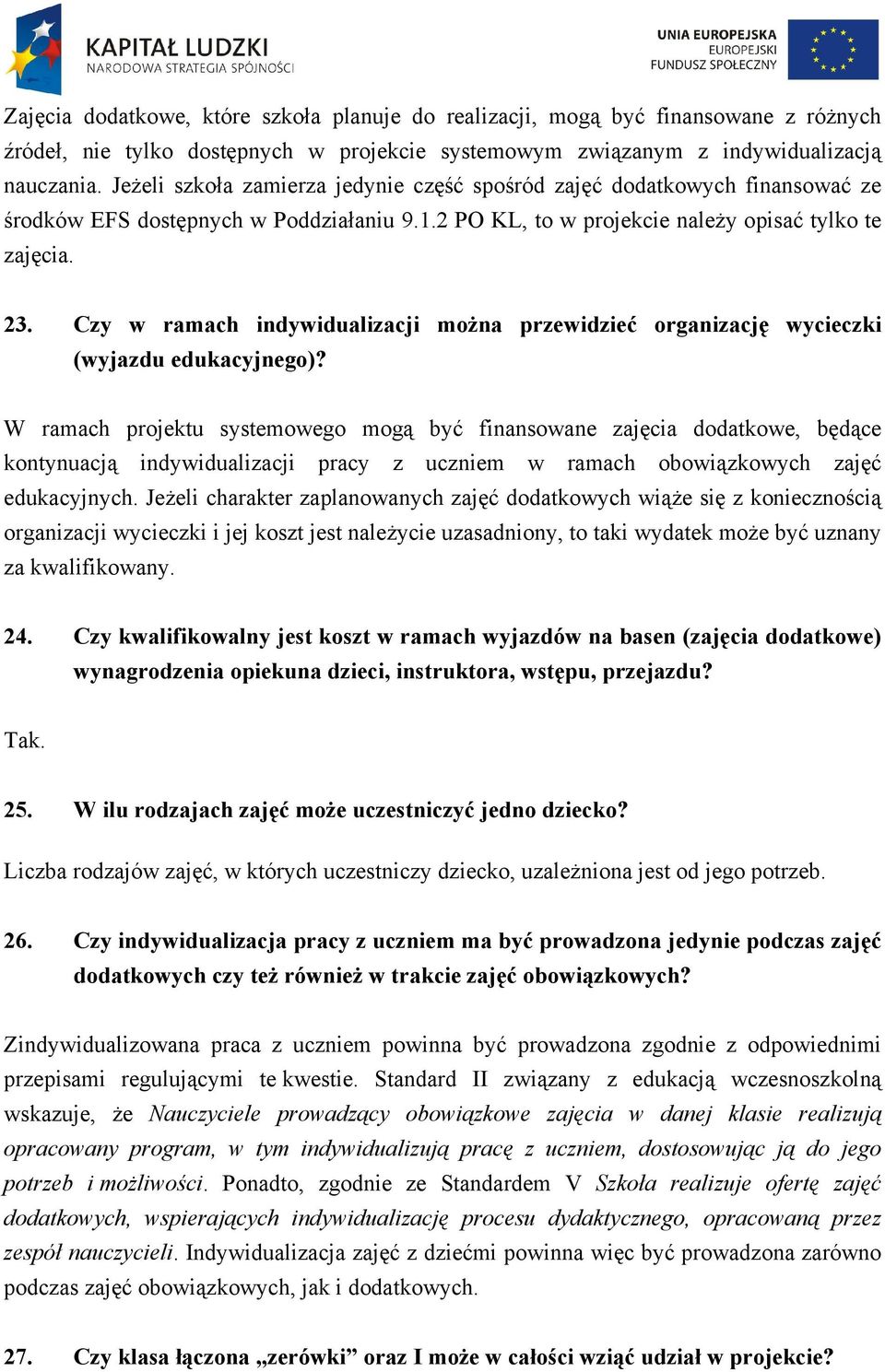 KAPITAŁ LUDZKI
NARODOWA STRATEGIA SPÓJNOŚCI

UNIA EUROPEJSKA
EUROPEJSKI
FUNDUSZ SPOŁECZNY

Zajęcia dodatkowe, które szkoła planuje do realizacji, mogą być finansowane z różnych źródeł, nie tylko dostępnych w projekcie systemowym związanym z indywidualizacją nauczania. Jeżeli szkoła zamierza jedynie część spośród zajęć dodatkowych finansować ze środków EFS dostępnych w Poddziałaniu 9.1.2 PO KL, to w projekcie należy opisać tylko te zajęcia.

23. Czy w ramach indywidualizacji można przewidzieć organizację wycieczki (wyjazdu edukacyjnego)?

W ramach projektu systemowego mogą być finansowane zajęcia dodatkowe, będące kontynuacją indywidualizacji pracy z uczniem w ramach obowiązkowych zajęć edukacyjnych. Jeżeli charakter zaplanowanych zajęć dodatkowych wiąże się z koniecznością organizacji wycieczki i jej koszt jest należycie uzasadniony, to taki wydatek może być uznany za kwalifikowany.

24. Czy kwalifikowalny jest koszt w ramach wyjazdów na basen (zajęcia dodatkowe) wynagrodzenia opiekuna dzieci, instruktora, wstępu, przejazdu?

Tak.

25. W ilu rodzajach zajęć może uczestniczyć jedno dziecko?

Liczba rodzajów zajęć, w których uczestniczy dziecko, uzależniona jest od jego potrzeb.

26. Czy indywidualizacja pracy z uczniem ma być prowadzona jedynie podczas zajęć dodatkowych czy też również w trakcie zajęć obowiązkowych?

Zindywidualizowana praca z uczniem powinna być prowadzona zgodnie z odpowiednimi przepisami regulującymi te kwestie. Standard II związany z edukacją wczesnoszkolną wskazuje, że Nauczyciele prowadzący obowiązkowe zajęcia w danej klasie realizują opracowany program, w tym indywidualizują pracę z uczniem, dostosowując ją do jego potrzeb i możliwości. Ponadto, zgodnie ze Standardem V Szkoła realizuje ofertę zajęć dodatkowych, wspierających indywidualizację procesu dydaktycznego, opracowaną przez zespół nauczycieli. Indywidualizacja zajęć z dziećmi powinna więc być prowadzona zarówno podczas zajęć obowiązkowych, jak i dodatkowych.

27. Czy klasa łączona „zerówki” oraz I może w całości wziąć udział w projekcie?